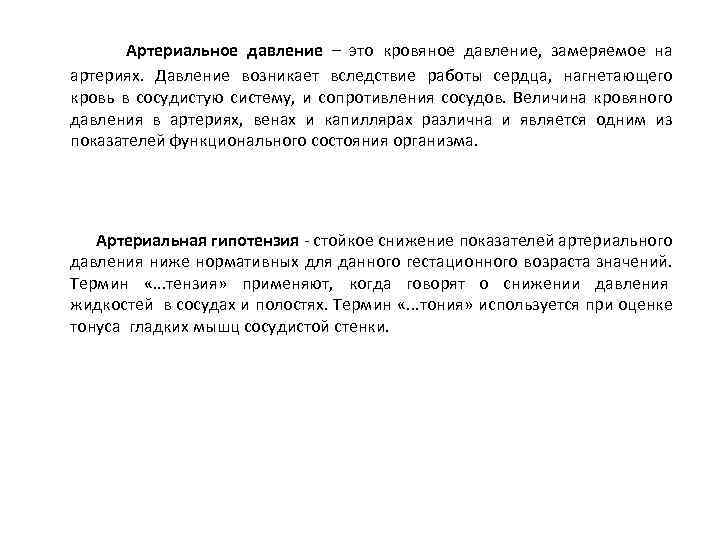 Артериальное давление – это кровяное давление, замеряемое на артериях. Давление возникает вследствие работы сердца, нагнетающего кровь в сосудистую систему, и сопротивления сосудов. Величина кровяного давления в артериях, венах и капиллярах различна и является одним из показателей функционального состояния организма.

Артериальная гипотензия - стойкое снижение показателей артериального давления ниже нормативных для данного гестационного возраста значений. Термин «...тензия» применяют, когда говорят о снижении давления жидкостей в сосудах и полостях. Термин «...тония» используется при оценке тонуса гладких мышц сосудистой стенки.